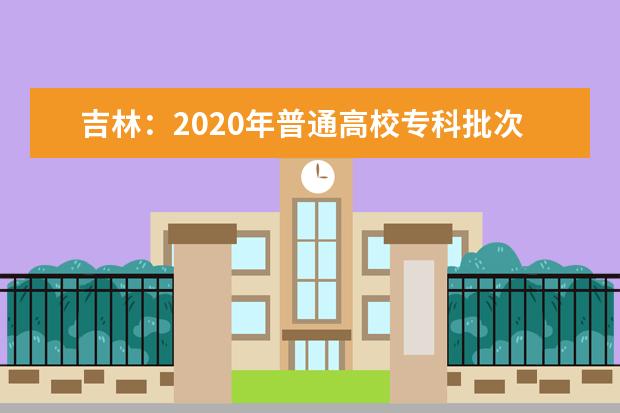 吉林：2020年普通高校专科批次